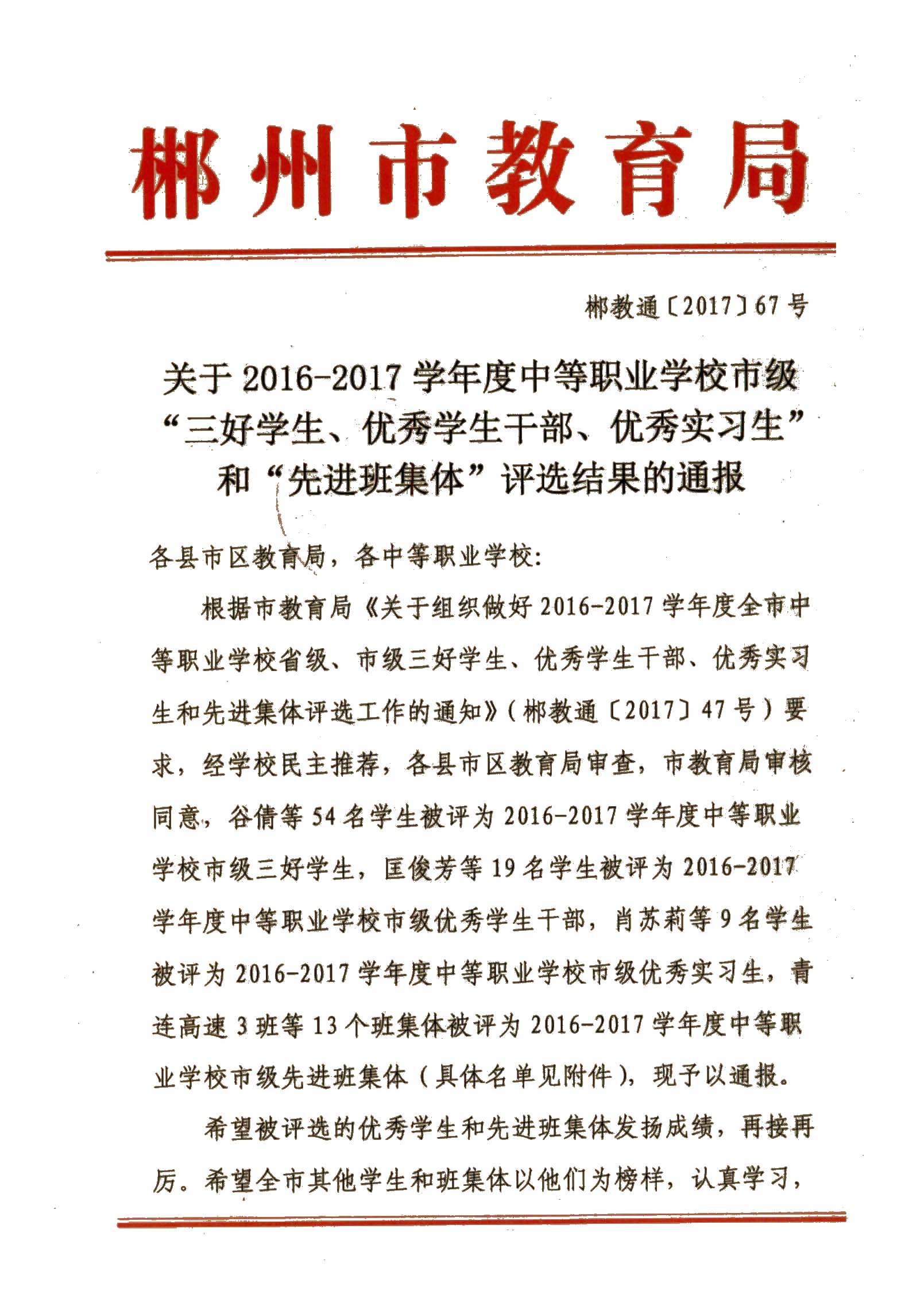 郴州市教育局

郴教通〔2017〕67号

关于2016-2017学年度中等职业学校市级“三好学生、优秀学生干部、优秀实习生”和“先进班集体”评选结果的通报

各县市区教育局，各中等职业学校：

根据市教育局《关于组织做好2016-2017学年度全市中等职业学校省级、市级三好学生、优秀学生干部、优秀实习生和先进集体评选工作的通知》（郴教通〔2017〕47号）要求，经学校民主推荐，各县市区教育局审查，市教育局审核同意，谷倩等54名学生被评为2016-2017学年度中等职业学校市级三好学生，匡俊芳等19名学生被评为2016-2017学年度中等职业学校市级优秀学生干部，肖苏莉等9名学生被评为2016-2017学年度中等职业学校市级优秀实习生，青连高速3班等13个班集体被评为2016-2017学年度中等职业学校市级先进班集体（具体名单见附件），现予以通报。

希望被评选的优秀学生和先进班集体发扬成绩，再接再厉。希望全市其他学生和班集体以他们为榜样，认真学习，